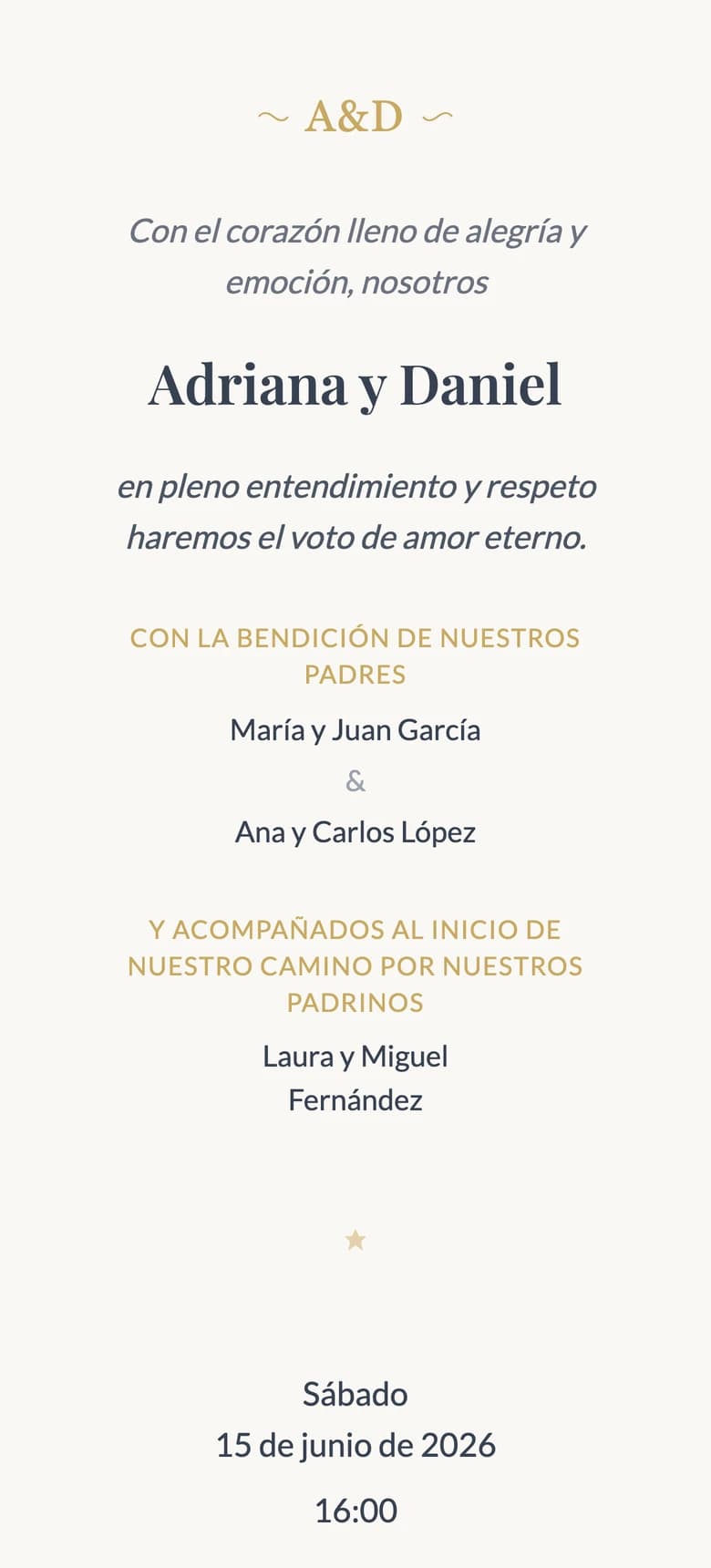 ~ A&D ~

Con el corazón lleno de alegría y emoción, nosotros

Adriana y Daniel

en pleno entendimiento y respeto haremos el voto de amor eterno.

CON LA BENDICIÓN DE NUESTROS PADRES

María y Juan García

&

Ana y Carlos López

Y ACOMPAÑADOS AL INICIO DE NUESTRO CAMINO POR NUESTROS PADRINOS

Laura y Miguel Fernández

★

Sábado
15 de junio de 2026

16:00